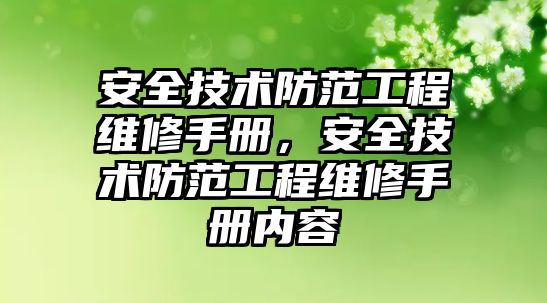 安全技术防范工程维修手册，安全技术防范工程维修手册内容